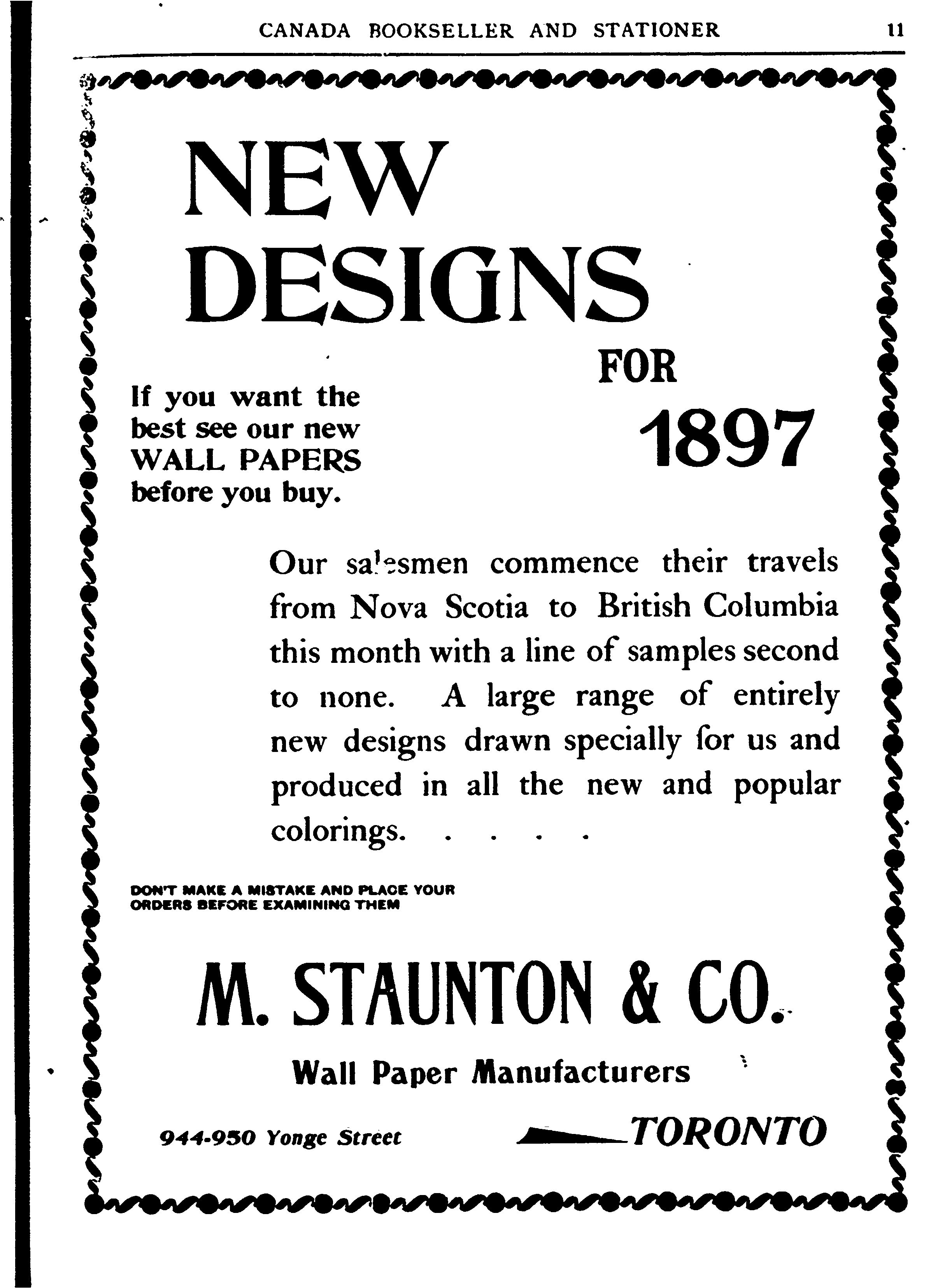 CANADA BOOKSELLER AND STATIONER 11

NEW DESIGNS

FOR

1897

If you want the best see our new WALL PAPERS before you buy.

Our salesmen commence their travels from Nova Scotia to British Columbia this month with a line of samples second to none. A large range of entirely new designs drawn specially for us and produced in all the new and popular colorings. . . . .

DON'T MAKE A MISTAKE AND PLACE YOUR ORDERS BEFORE EXAMINING THEM

M. STAUNTON & CO.

Wall Paper Manufacturers

944-950 Yonge Street TORONTO